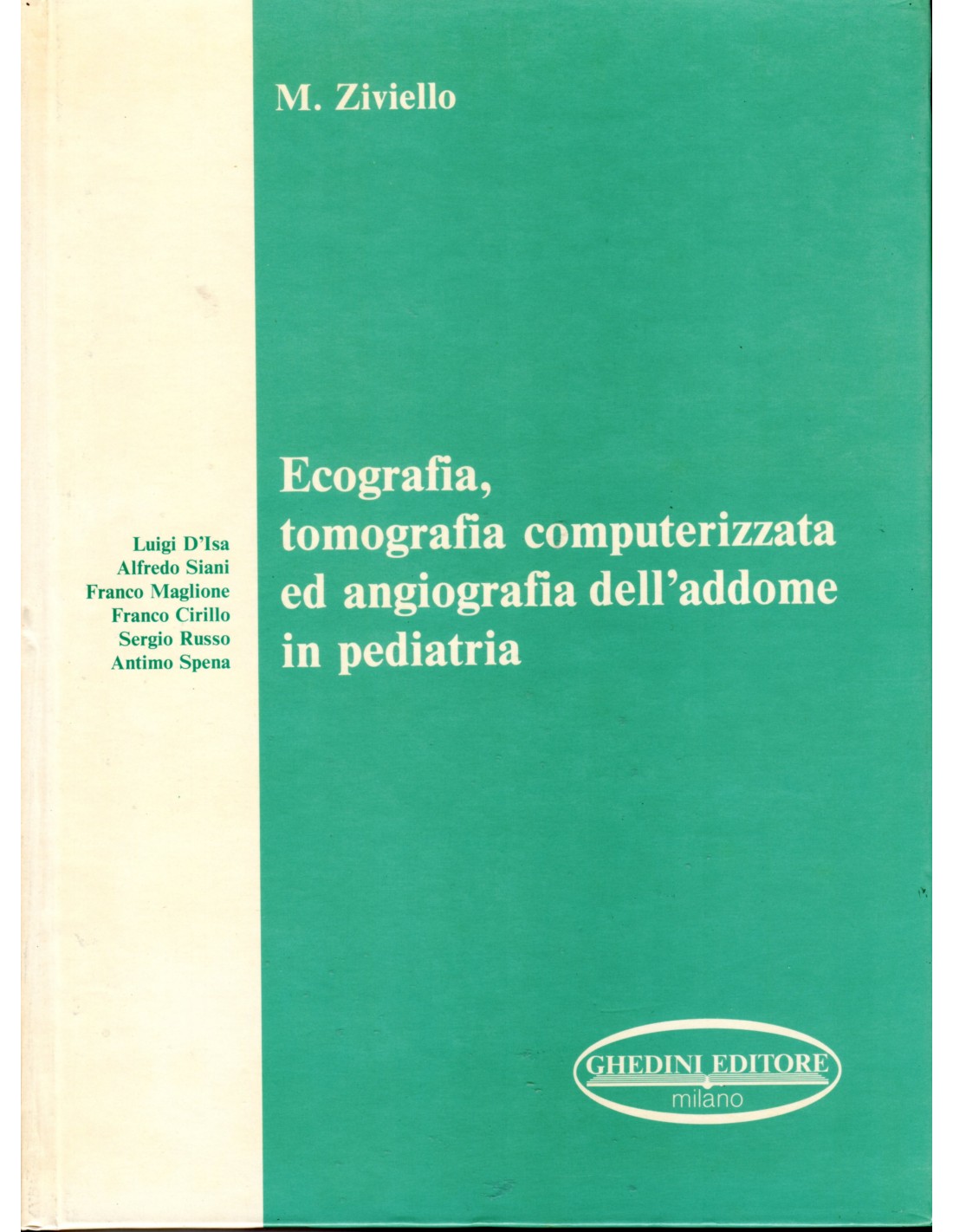 M. Ziviello

Luigi D'Isa
Alfredo Siani
Franco Maglione
Franco Cirillo
Sergio Russo
Antimo Spena

Ecografia,
tomografia computerizzata
ed angiografia dell'addome
in pediatria

GHEDINI EDITORE
milano